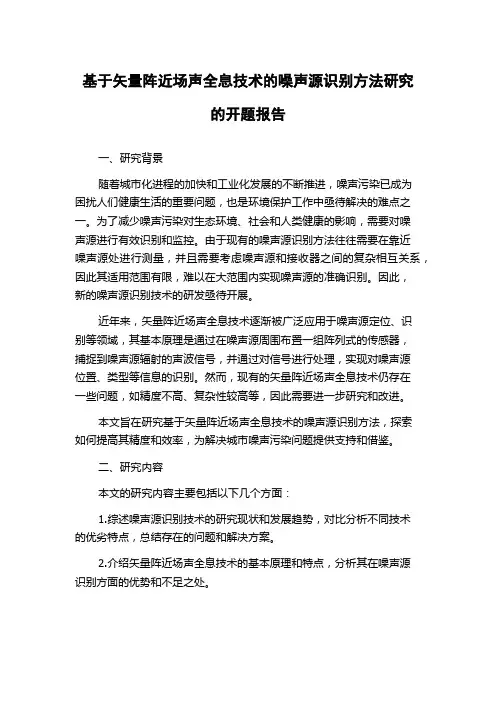 基于矢量阵近场声全息技术的噪声源识别方法研究的开题报告

一、研究背景

随着城市化进程的加快和工业化发展的不断推进，噪声污染已成为困扰人们健康生活的重要问题，也是环境保护工作中亟待解决的难点之一。为了减少噪声污染对生态环境、社会和人类健康的影响，需要对噪声源进行有效识别和监控。由于现有的噪声源识别方法往往需要在靠近噪声源处进行测量，并且需要考虑噪声源和接收器之间的复杂相互关系，因此其适用范围有限，难以在大范围内实现噪声源的准确识别。因此，新的噪声源识别技术的研发亟待开展。

近年来，矢量阵近场声全息技术逐渐被广泛应用于噪声源定位、识别等领域，其基本原理是通过在噪声源周围布置一组阵列式的传感器，捕捉到噪声源辐射的声波信号，并通过对信号进行处理，实现对噪声源位置、类型等信息的识别。然而，现有的矢量阵近场声全息技术仍存在一些问题，如精度不高、复杂性较高等，因此需要进一步研究和改进。

本文旨在研究基于矢量阵近场声全息技术的噪声源识别方法，探索如何提高其精度和效率，为解决城市噪声污染问题提供支持和借鉴。

二、研究内容

本文的研究内容主要包括以下几个方面：

1.综述噪声源识别技术的研究现状和发展趋势，对比分析不同技术的优劣特点，总结存在的问题和解决方案。

2.介绍矢量阵近场声全息技术的基本原理和特点，分析其在噪声源识别方面的优势和不足之处。